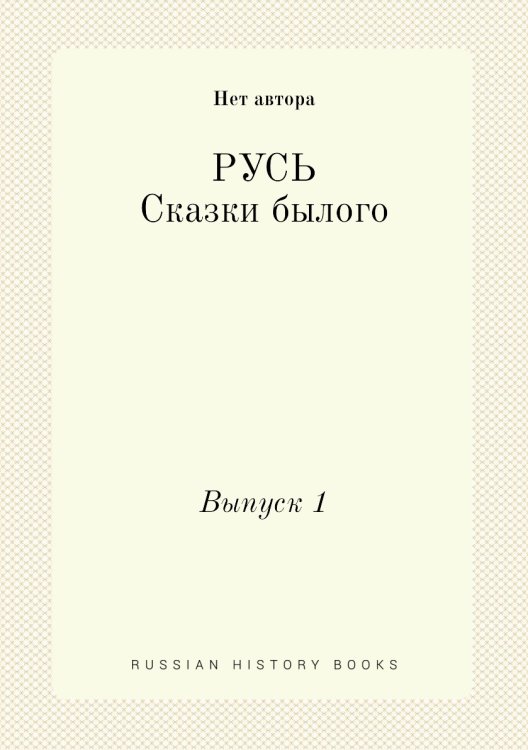 Нет автора

РУСЬ
Сказки былого

Выпуск 1

RUSSIAN HISTORY BOOKS